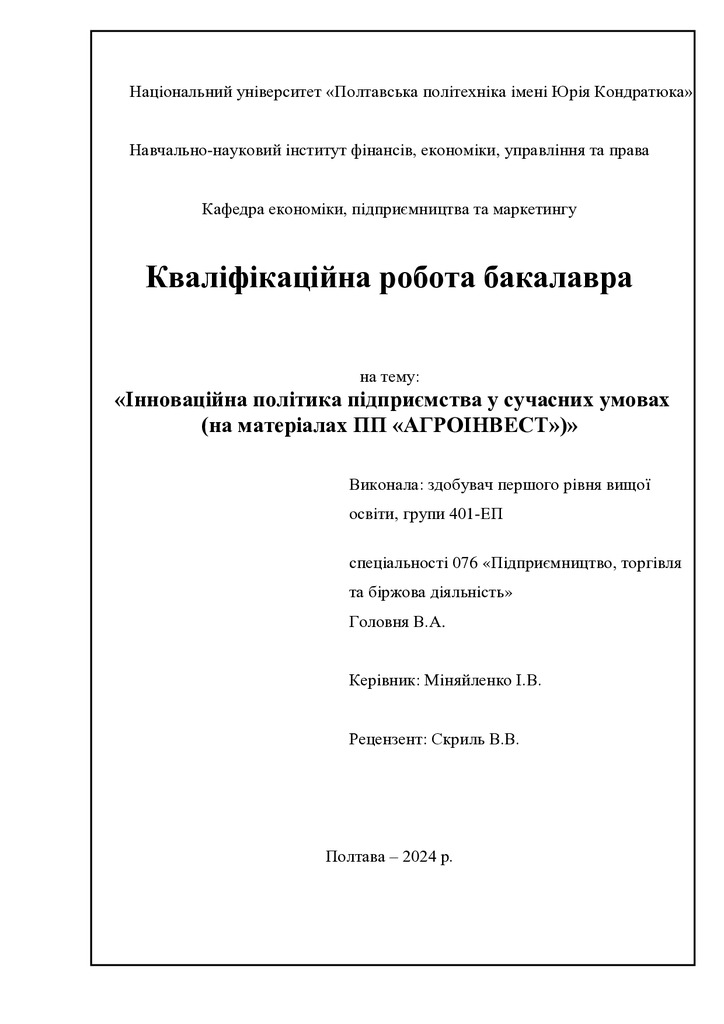 Національний університет «Полтавська політехніка імені Юрія Кондратюка»

Навчально-науковий інститут фінансів, економіки, управління та права

Кафедра економіки, підприємництва та маркетингу

Кваліфікаційна робота бакалавра

на тему:
«Інноваційна політика підприємства у сучасних умовах (на матеріалах ПП «АГРОІНВЕСТ»)»

Виконала: здобувач першого рівня вищої освіти, групи 401-ЕП

спеціальності 076 «Підприємництво, торгівля та біржова діяльність»
Головня В.А.

Керівник: Міняйленко І.В.

Рецензент: Скриль В.В.

Полтава – 2024 р.